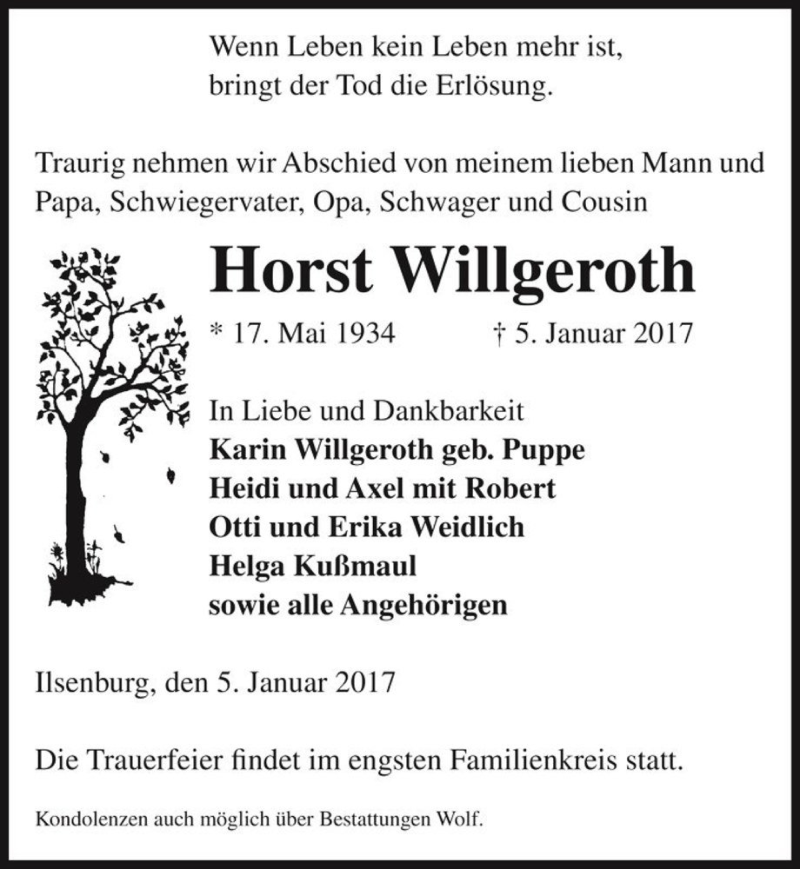 Wenn Leben kein Leben mehr ist,
bringt der Tod die Erlösung.

Traurig nehmen wir Abschied von meinem lieben Mann und Papa, Schwiegervater, Opa, Schwager und Cousin

Horst Willgeroth

* 17. Mai 1934 † 5. Januar 2017

In Liebe und Dankbarkeit
Karin Willgeroth geb. Puppe
Heidi und Axel mit Robert
Otti und Erika Weidlich
Helga Kußmaul
sowie alle Angehörigen

Ilsenburg, den 5. Januar 2017

Die Trauerfeier findet im engsten Familienkreis statt.

Kondolenzen auch möglich über Bestattungen Wolf.